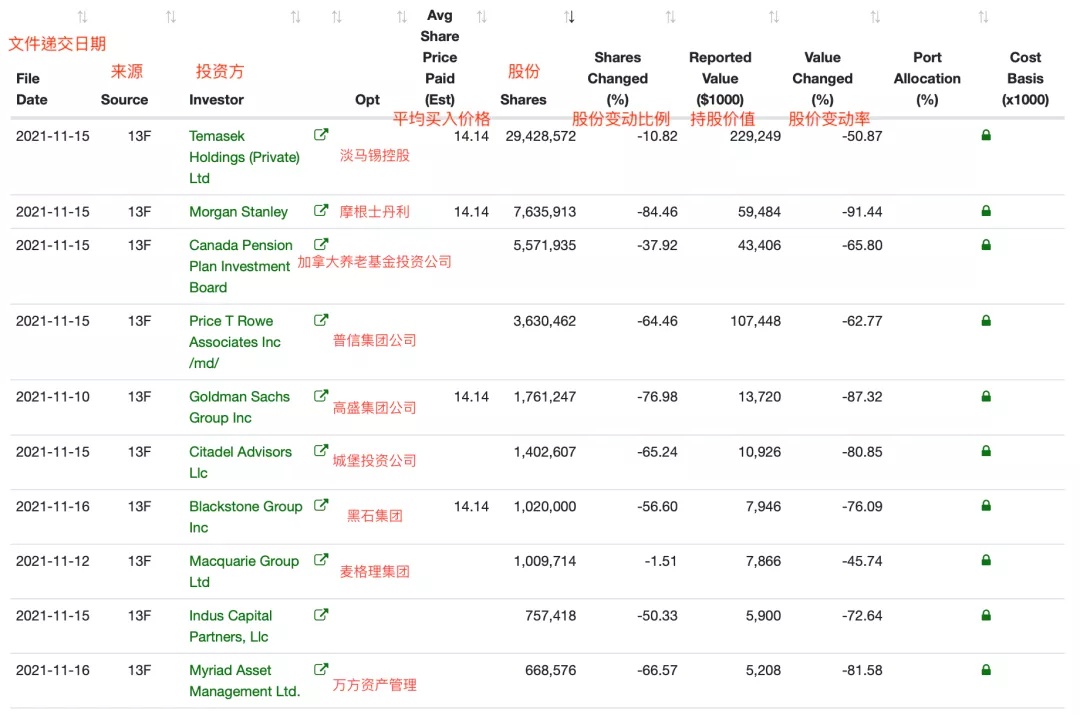 | 文件递交日期 File Date | 来源 Source | 投资方 Investor | Opt | Avg Share Price Paid (Est) 平均买入价格 | 股份 Shares | Shares Changed (%) 股份变动比例 | Reported Value ($1000) 持股价值 | Value Changed (%) 股价变动率 | Port Allocation (%) | Cost Basis (x1000) |
|---|---|---|---|---|---|---|---|---|---|---|
| 2021-11-15 | 13F | Temasek Holdings (Private) Ltd 淡马锡控股 | | 14.14 | 29,428,572 | -10.82 | 229,249 | -50.87 | | |
| 2021-11-15 | 13F | Morgan Stanley 摩根士丹利 | | 14.14 | 7,635,913 | -84.46 | 59,484 | -91.44 | | |
| 2021-11-15 | 13F | Canada Pension Plan Investment Board 加拿大养老基金投资公司 | | | 5,571,935 | -37.92 | 43,406 | -65.80 | | |
| 2021-11-15 | 13F | Price T Rowe Associates Inc /md/ 普信集团公司 | | | 3,630,462 | -64.46 | 107,448 | -62.77 | | |
| 2021-11-10 | 13F | Goldman Sachs Group Inc 高盛集团公司 | | 14.14 | 1,761,247 | -76.98 | 13,720 | -87.32 | | |
| 2021-11-15 | 13F | Citadel Advisors Llc 城堡投资公司 | | | 1,402,607 | -65.24 | 10,926 | -80.85 | | |
| 2021-11-16 | 13F | Blackstone Group Inc 黑石集团 | | 14.14 | 1,020,000 | -56.60 | 7,946 | -76.09 | | |
| 2021-11-12 | 13F | Macquarie Group Ltd 麦格理集团 | | | 1,009,714 | -1.51 | 7,866 | -45.74 | | |
| 2021-11-15 | 13F | Indus Capital Partners, Llc | | | 757,418 | -50.33 | 5,900 | -72.64 | | |
| 2021-11-16 | 13F | Myriad Asset Management Ltd. 万方资产管理 | | | 668,576 | -66.57 | 5,208 | -81.58 | | |